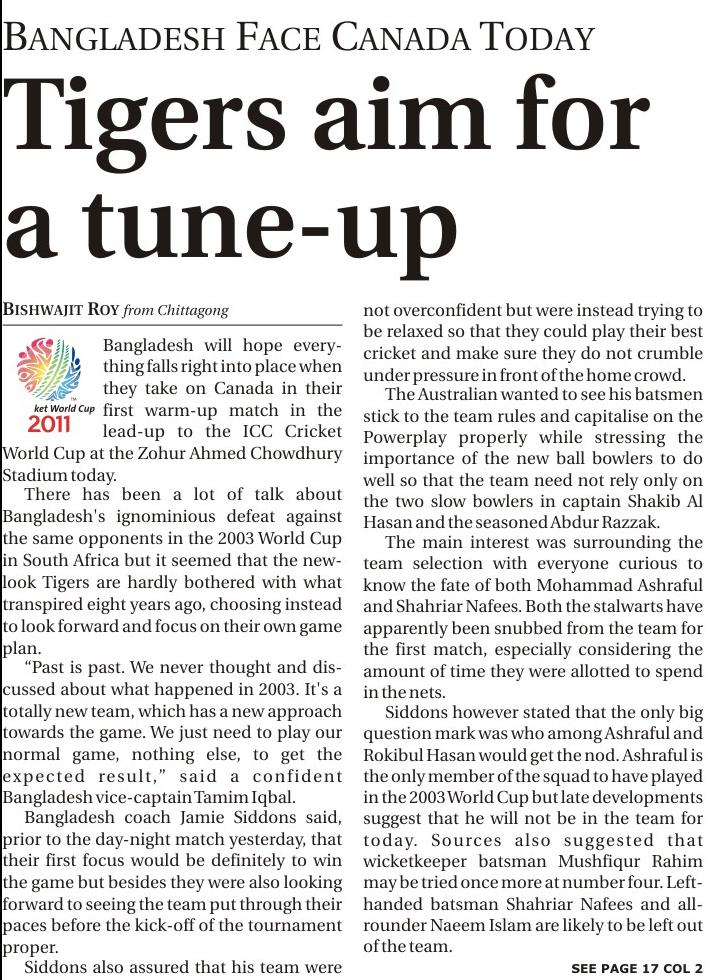 BANGLADESH FACE CANADA TODAY

Tigers aim for a tune-up

BISHWAJIT ROY from Chittagong

ket World Cup 2011

Bangladesh will hope everything falls right into place when they take on Canada in their first warm-up match in the lead-up to the ICC Cricket World Cup at the Zohur Ahmed Chowdhury Stadium today.

There has been a lot of talk about Bangladesh's ignominious defeat against the same opponents in the 2003 World Cup in South Africa but it seemed that the new-look Tigers are hardly bothered with what transpired eight years ago, choosing instead to look forward and focus on their own game plan.

"Past is past. We never thought and discussed about what happened in 2003. It's a totally new team, which has a new approach towards the game. We just need to play our normal game, nothing else, to get the expected result," said a confident Bangladesh vice-captain Tamim Iqbal.

Bangladesh coach Jamie Siddons said, prior to the day-night match yesterday, that their first focus would be definitely to win the game but besides they were also looking forward to seeing the team put through their paces before the kick-off of the tournament proper.

Siddons also assured that his team were not overconfident but were instead trying to be relaxed so that they could play their best cricket and make sure they do not crumble under pressure in front of the home crowd.

The Australian wanted to see his batsmen stick to the team rules and capitalise on the Powerplay properly while stressing the importance of the new ball bowlers to do well so that the team need not rely only on the two slow bowlers in captain Shakib Al Hasan and the seasoned Abdur Razzak.

The main interest was surrounding the team selection with everyone curious to know the fate of both Mohammad Ashraful and Shahriar Nafees. Both the stalwarts have apparently been snubbed from the team for the first match, especially considering the amount of time they were allotted to spend in the nets.

Siddons however stated that the only big question mark was who among Ashraful and Rokibul Hasan would get the nod. Ashraful is the only member of the squad to have played in the 2003 World Cup but late developments suggest that he will not be in the team for today. Sources also suggested that wicketkeeper batsman Mushfiqur Rahim may be tried once more at number four. Left-handed batsman Shahriar Nafees and all-rounder Naeem Islam are likely to be left out of the team.

SEE PAGE 17 COL 2